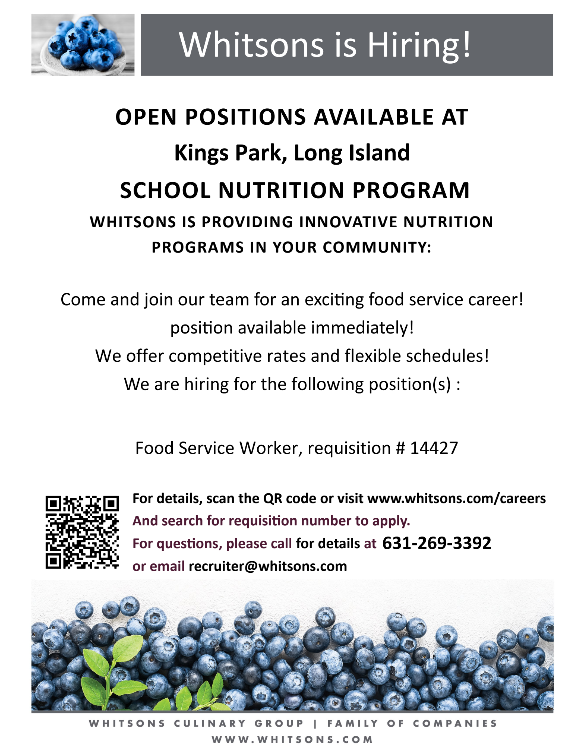 Whitsons is Hiring!

OPEN POSITIONS AVAILABLE AT
Kings Park, Long Island
SCHOOL NUTRITION PROGRAM
WHITSONS IS PROVIDING INNOVATIVE NUTRITION PROGRAMS IN YOUR COMMUNITY:

Come and join our team for an exciting food service career!
position available immediately!
We offer competitive rates and flexible schedules!
We are hiring for the following position(s) :

Food Service Worker, requisition # 14427

For details, scan the QR code or visit www.whitsons.com/careers
And search for requisition number to apply.
For questions, please call for details at 631-269-3392
or email recruiter@whitsons.com

WHITSONS CULINARY GROUP | FAMILY OF COMPANIES
WWW.WHITSONS.COM